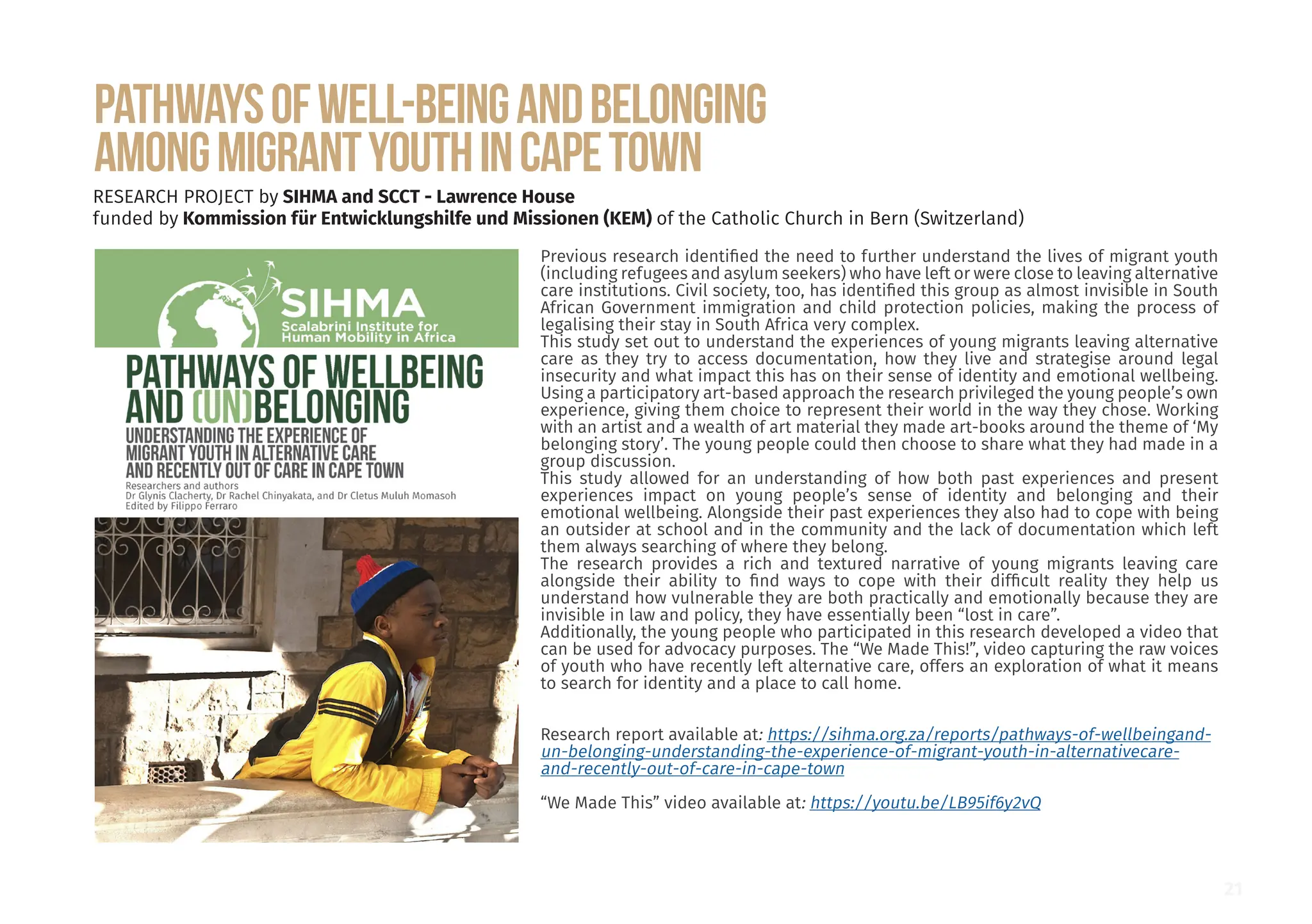 PATHWAYS OF WELL-BEING AND BELONGING AMONG MIGRANT YOUTH IN CAPE TOWN

RESEARCH PROJECT by SIHMA and SCCT - Lawrence House
funded by Kommission für Entwicklungshilfe und Missionen (KEM) of the Catholic Church in Bern (Switzerland)

SIHMA
Scalabrini Institute for Human Mobility in Africa

PATHWAYS OF WELLBEING AND (UN)BELONGING
UNDERSTANDING THE EXPERIENCE OF MIGRANT YOUTH IN ALTERNATIVE CARE AND RECENTLY OUT OF CARE IN CAPE TOWN
Researchers and authors
Dr Glynis Clacherty, Dr Rachel Chinyakata, and Dr Cletus Muluh Momasoh
Edited by Filippo Ferraro

Previous research identified the need to further understand the lives of migrant youth (including refugees and asylum seekers) who have left or were close to leaving alternative care institutions. Civil society, too, has identified this group as almost invisible in South African Government immigration and child protection policies, making the process of legalising their stay in South Africa very complex.
This study set out to understand the experiences of young migrants leaving alternative care as they try to access documentation, how they live and strategise around legal insecurity and what impact this has on their sense of identity and emotional wellbeing. Using a participatory art-based approach the research privileged the young people's own experience, giving them choice to represent their world in the way they chose. Working with an artist and a wealth of art material they made art-books around the theme of 'My belonging story'. The young people could then choose to share what they had made in a group discussion.
This study allowed for an understanding of how both past experiences and present experiences impact on young people's sense of identity and belonging and their emotional wellbeing. Alongside their past experiences they also had to cope with being an outsider at school and in the community and the lack of documentation which left them always searching of where they belong.
The research provides a rich and textured narrative of young migrants leaving care alongside their ability to find ways to cope with their difficult reality they help us understand how vulnerable they are both practically and emotionally because they are invisible in law and policy, they have essentially been "lost in care".
Additionally, the young people who participated in this research developed a video that can be used for advocacy purposes. The "We Made This!", video capturing the raw voices of youth who have recently left alternative care, offers an exploration of what it means to search for identity and a place to call home.

Research report available at: https://sihma.org.za/reports/pathways-of-wellbeingand-un-belonging-understanding-the-experience-of-migrant-youth-in-alternativecare-and-recently-out-of-care-in-cape-town

"We Made This" video available at: https://youtu.be/LB95if6y2vQ

21